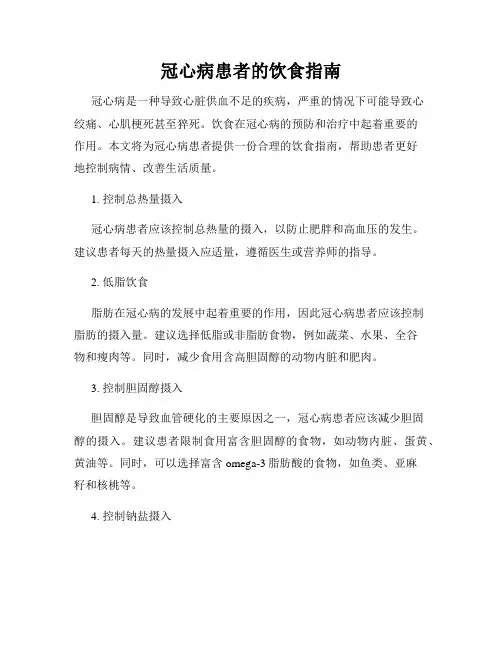 冠心病患者的饮食指南

冠心病是一种导致心脏供血不足的疾病，严重的情况下可能导致心绞痛、心肌梗死甚至猝死。饮食在冠心病的预防和治疗中起着重要的作用。本文将为冠心病患者提供一份合理的饮食指南，帮助患者更好地控制病情、改善生活质量。

1. 控制总热量摄入

冠心病患者应该控制总热量的摄入，以防止肥胖和高血压的发生。建议患者每天的热量摄入应适量，遵循医生或营养师的指导。

2. 低脂饮食

脂肪在冠心病的发展中起着重要的作用，因此冠心病患者应该控制脂肪的摄入量。建议选择低脂或非脂肪食物，例如蔬菜、水果、全谷物和瘦肉等。同时，减少食用含高胆固醇的动物内脏和肥肉。

3. 控制胆固醇摄入

胆固醇是导致血管硬化的主要原因之一，冠心病患者应该减少胆固醇的摄入。建议患者限制食用富含胆固醇的食物，如动物内脏、蛋黄、黄油等。同时，可以选择富含 omega-3 脂肪酸的食物，如鱼类、亚麻籽和核桃等。

4. 控制钠盐摄入